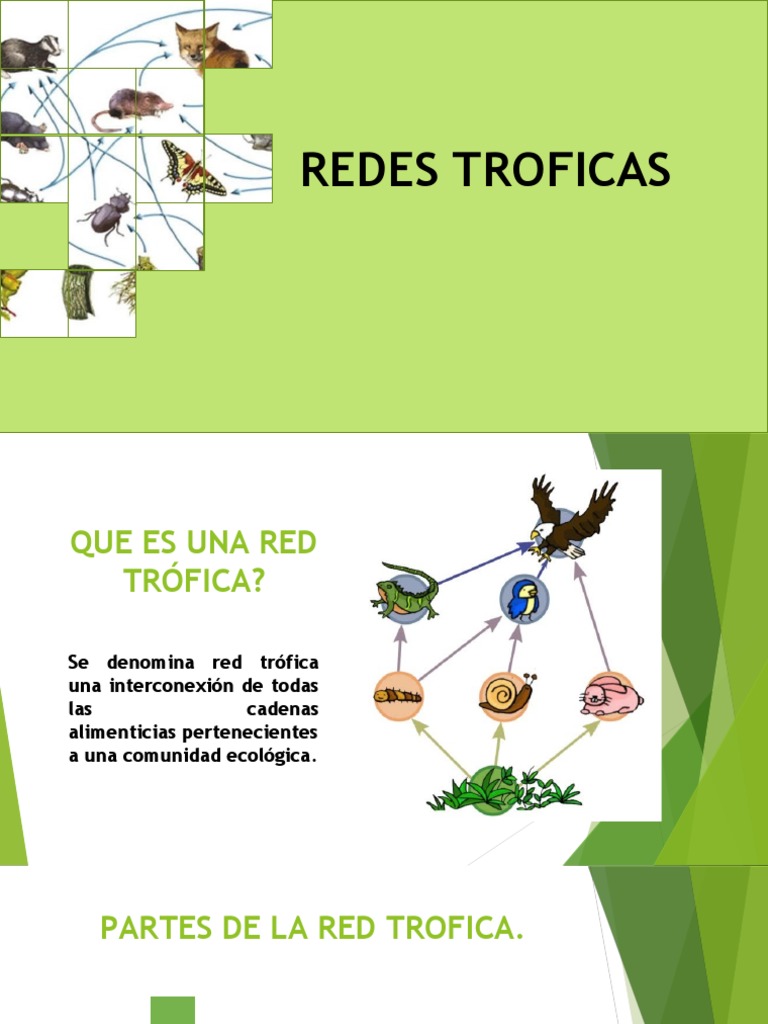 REDES TROFICAS

QUE ES UNA RED TRÓFICA?

Se denomina red trófica una interconexión de todas las cadenas alimenticias pertenecientes a una comunidad ecológica.

PARTES DE LA RED TROFICA.